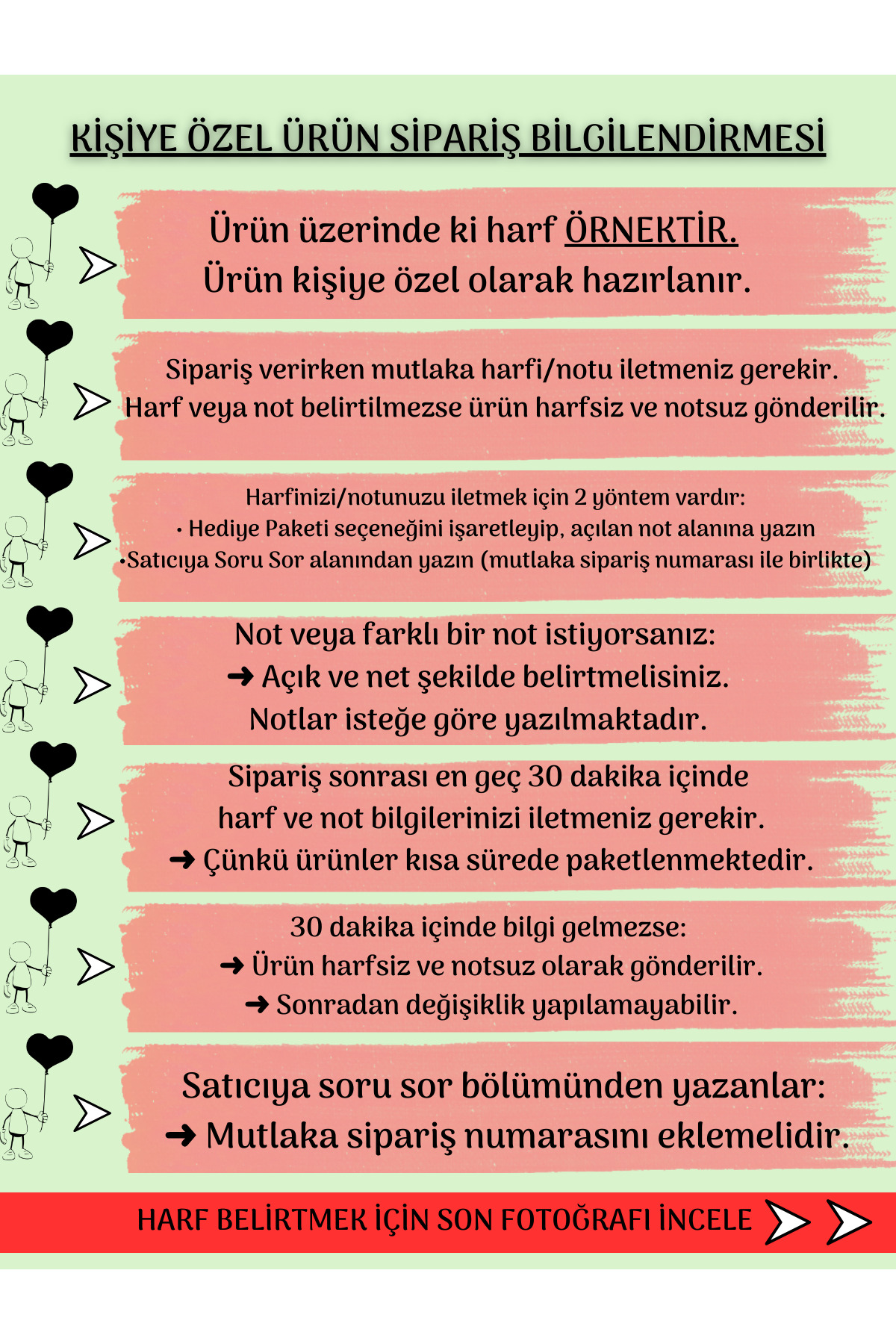 KİŞİYE ÖZEL ÜRÜN SİPARİŞ BİLGİLENDİRMESİ

Ürün üzerinde ki harf ÖRNEKTİR.
Ürün kişiye özel olarak hazırlanır.

Sipariş verirken mutlaka harfi/notu iletmeniz gerekir.
Harf veya not belirtilmezse ürün harfsiz ve notsuz gönderilir.

Harfinizi/notunuzu iletmek için 2 yöntem vardır:
• Hediye Paketi seçeneğini işaretleyip, açılan not alanına yazın
•Satıcıya Soru Sor alanından yazın (mutlaka sipariş numarası ile birlikte)

Not veya farklı bir not istiyorsanız:
➜ Açık ve net şekilde belirtmelisiniz.
Notlar isteğe göre yazılmaktadır.

Sipariş sonrası en geç 30 dakika içinde
harf ve not bilgilerinizi iletmeniz gerekir.
➜ Çünkü ürünler kısa sürede paketlenmektedir.

30 dakika içinde bilgi gelmezse:
➜ Ürün harfsiz ve notsuz olarak gönderilir.
➜ Sonradan değişiklik yapılamayabilir.

Satıcıya soru sor bölümünden yazanlar:
➜ Mutlaka sipariş numarasını eklemelidir.

HARF BELİRTMEK İÇİN SON FOTOĞRAFI İNCELE